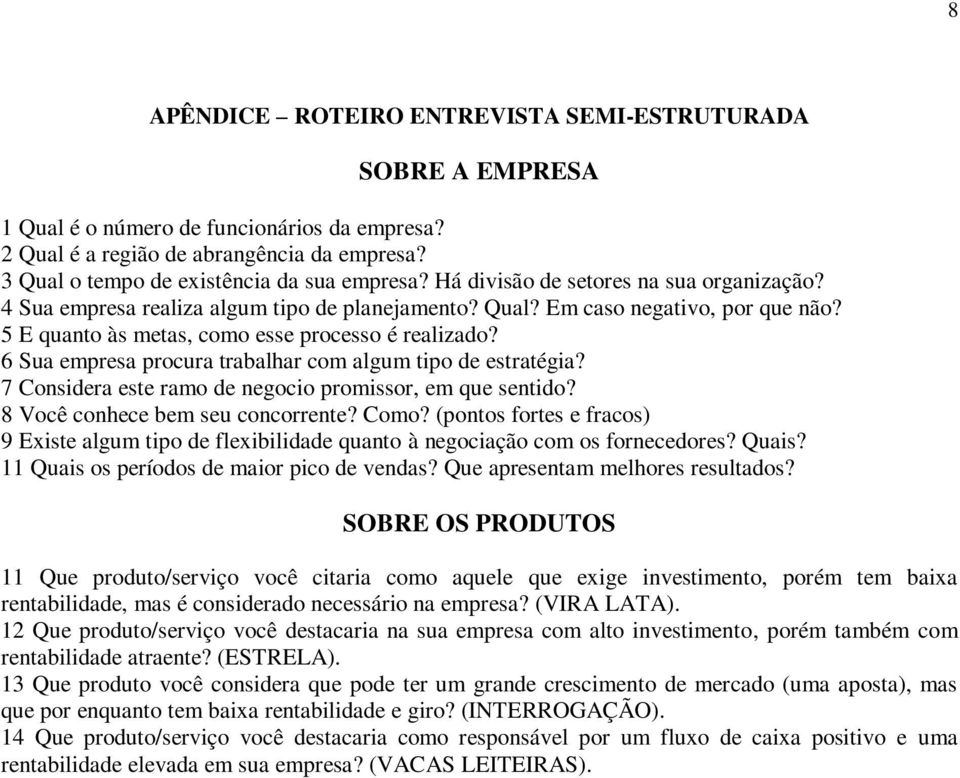 8

APÊNDICE – ROTEIRO ENTREVISTA SEMI-ESTRUTURADA

SOBRE A EMPRESA

1 Qual é o número de funcionários da empresa?
2 Qual é a região de abrangência da empresa?
3 Qual o tempo de existência da sua empresa? Há divisão de setores na sua organização?
4 Sua empresa realiza algum tipo de planejamento? Qual? Em caso negativo, por que não?
5 E quanto às metas, como esse processo é realizado?
6 Sua empresa procura trabalhar com algum tipo de estratégia?
7 Considera este ramo de negocio promissor, em que sentido?
8 Você conhece bem seu concorrente? Como? (pontos fortes e fracos)
9 Existe algum tipo de flexibilidade quanto à negociação com os fornecedores? Quais?
11 Quais os períodos de maior pico de vendas? Que apresentam melhores resultados?

SOBRE OS PRODUTOS

11 Que produto/serviço você citaria como aquele que exige investimento, porém tem baixa rentabilidade, mas é considerado necessário na empresa? (VIRA LATA).
12 Que produto/serviço você destacaria na sua empresa com alto investimento, porém também com rentabilidade atraente? (ESTRELA).
13 Que produto você considera que pode ter um grande crescimento de mercado (uma aposta), mas que por enquanto tem baixa rentabilidade e giro? (INTERROGAÇÃO).
14 Que produto/serviço você destacaria como responsável por um fluxo de caixa positivo e uma rentabilidade elevada em sua empresa? (VACAS LEITEIRAS).